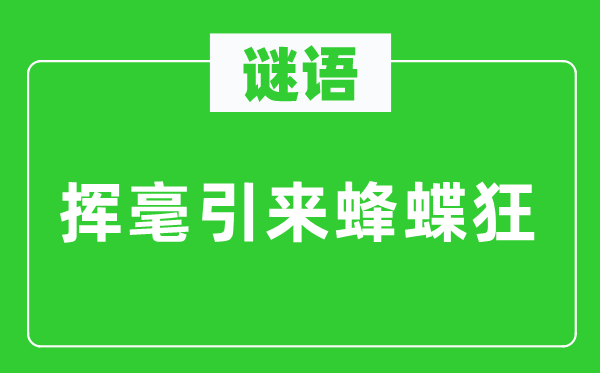 谜语

挥毫引来蜂蝶狂